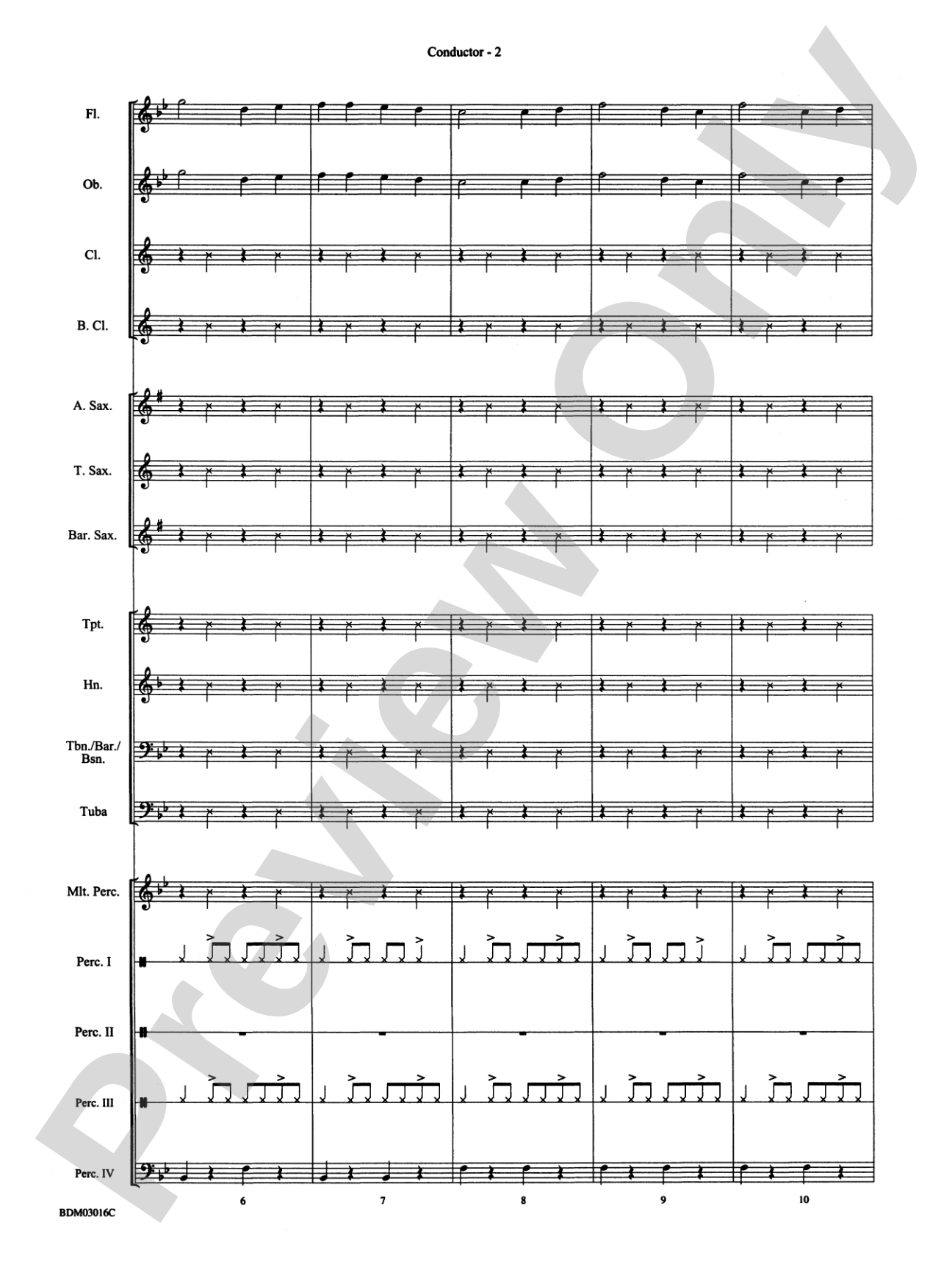 Conductor - 2

Fl.

Ob.

Cl.

B. Cl.

A. Sax.

T. Sax.

Bar. Sax.

Tpt.

Hn.

Tbn./Bar./Bsn.

Tuba

Mlt. Perc.

Perc. I

Perc. II

Perc. III

Perc. IV

6

7

8

9

10

BDM03016C

Preview Only